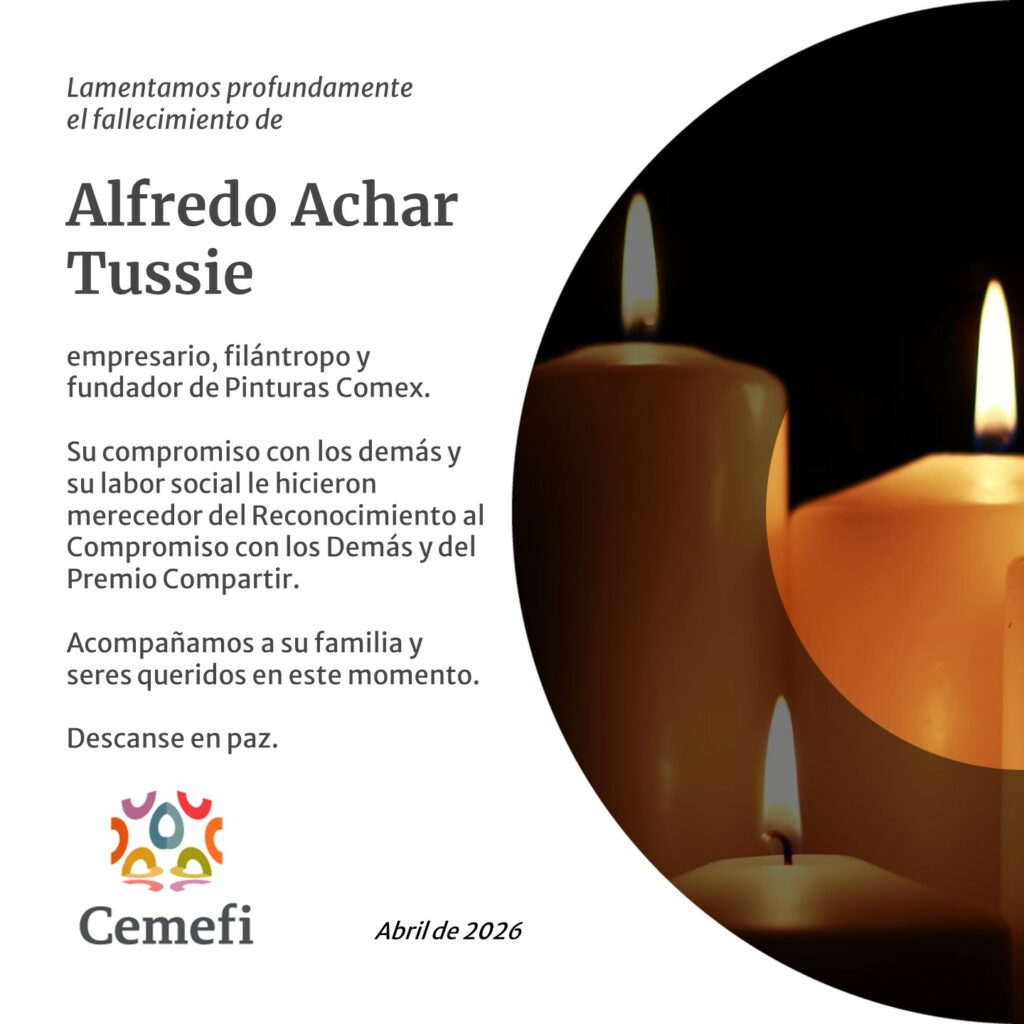 Lamentamos profundamente el fallecimiento de

Alfredo Achar Tussie

empresario, filántropo y fundador de Pinturas Comex.

Su compromiso con los demás y su labor social le hicieron merecedor del Reconocimiento al Compromiso con los Demás y del Premio Compartir.

Acompañamos a su familia y seres queridos en este momento.

Descanse en paz.

Cemefi

Abril de 2026